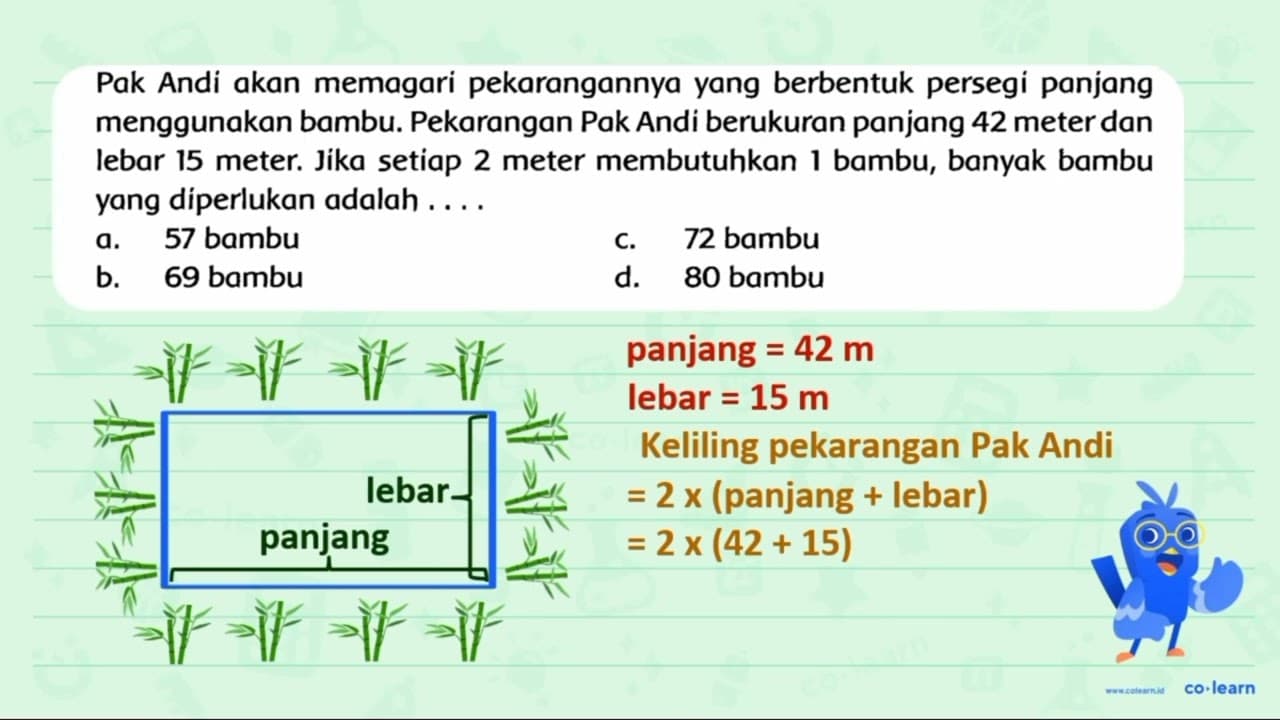 Pak Andi akan memagari pekarangannya yang berbentuk persegi panjang menggunakan bambu. Pekarangan Pak Andi berukuran panjang 42 meter dan lebar 15 meter. Jika setiap 2 meter membutuhkan 1 bambu, banyak bambu yang diperlukan adalah . . . .

a. 57 bambu
b. 69 bambu
c. 72 bambu
d. 80 bambu

lebar
panjang

panjang = 42 m
lebar = 15 m
Keliling pekarangan Pak Andi
= 2 x (panjang + lebar)
= 2 x (42 + 15)

www.colearn.id co·learn